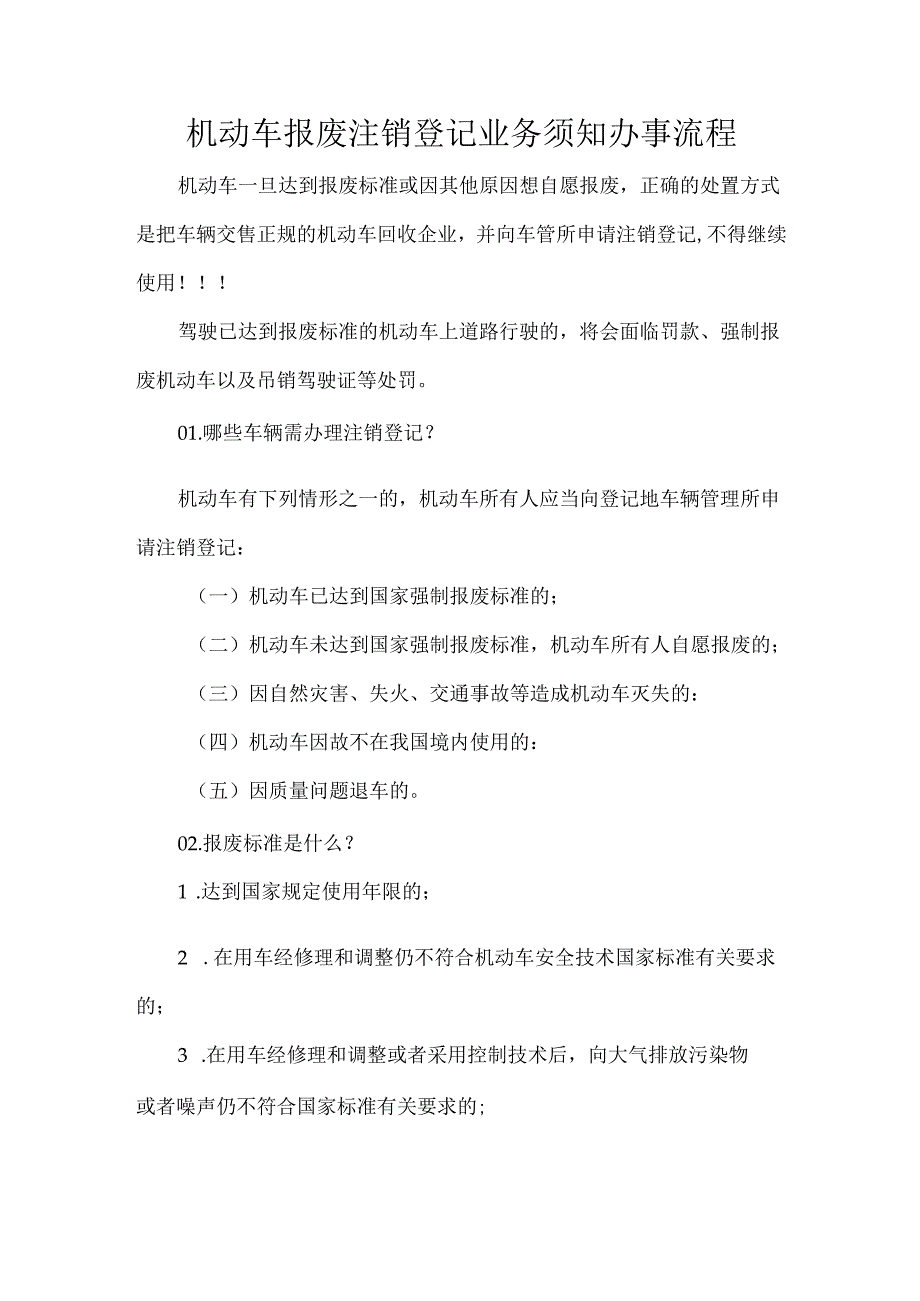 机动车报废注销登记业务须知办事流程

机动车一旦达到报废标准或因其他原因想自愿报废，正确的处置方式是把车辆交售正规的机动车回收企业，并向车管所申请注销登记,不得继续使用！！！

驾驶已达到报废标准的机动车上道路行驶的，将会面临罚款、强制报废机动车以及吊销驾驶证等处罚。

01.哪些车辆需办理注销登记？

机动车有下列情形之一的，机动车所有人应当向登记地车辆管理所申请注销登记：

（一）机动车已达到国家强制报废标准的；

（二）机动车未达到国家强制报废标准，机动车所有人自愿报废的；

（三）因自然灾害、失火、交通事故等造成机动车灭失的：

（四）机动车因故不在我国境内使用的：

（五）因质量问题退车的。

02.报废标准是什么？

1 .达到国家规定使用年限的；

2 .在用车经修理和调整仍不符合机动车安全技术国家标准有关要求的；

3 .在用车经修理和调整或者采用控制技术后，向大气排放污染物或者噪声仍不符合国家标准有关要求的；